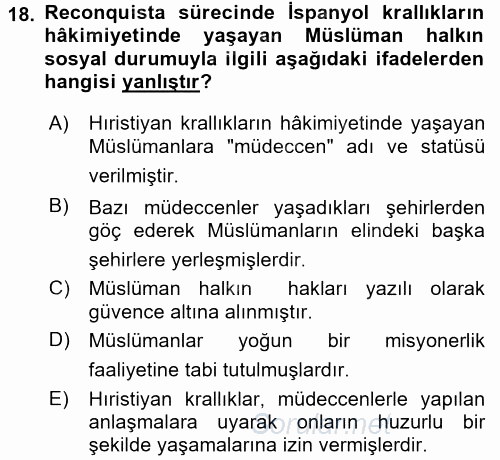 18. Reconquista sürecinde İspanyol krallıkların hâkimiyetinde yaşayan Müslüman halkın sosyal durumuyla ilgili aşağıdaki ifadelerden hangisi yanlıştır?

A) Hıristiyan krallıkların hâkimiyetinde yaşayan Müslümanlara "müdeccen" adı ve statüsü verilmiştir.

B) Bazı müdeccenler yaşadıkları şehirlerden göç ederek Müslümanların elindeki başka şehirlere yerleşmişlerdir.

C) Müslüman halkın hakları yazılı olarak güvence altına alınmıştır.

D) Müslümanlar yoğun bir misyonerlik faaliyetine tabi tutulmuşlardır.

E) Hıristiyan krallıklar, müdeccenlerle yapılan anlaşmalara uyarak onların huzurlu bir şekilde yaşamalarına izin vermişlerdir.

Sorular.net